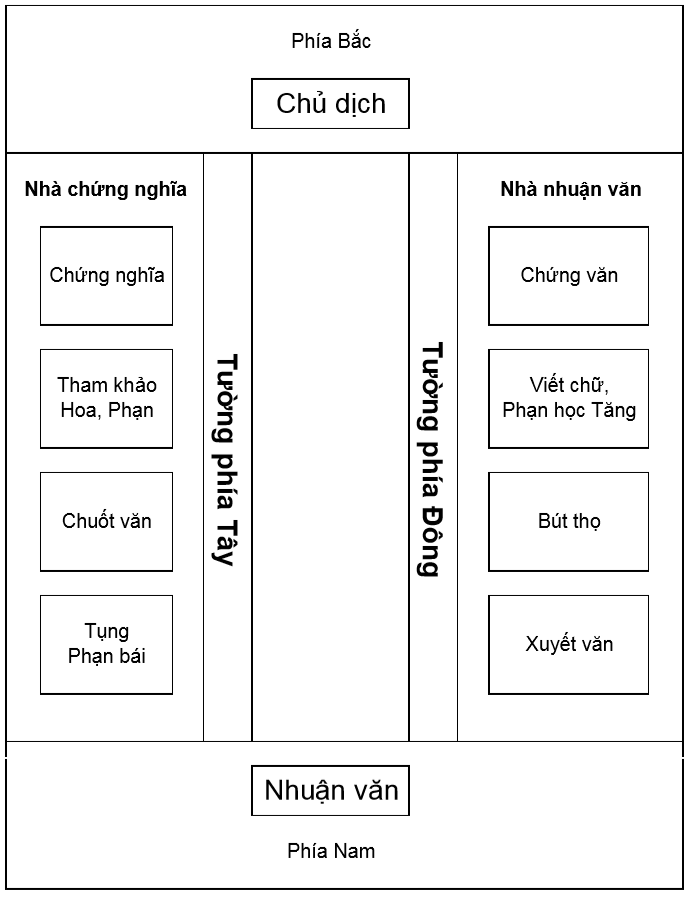 Phía Bắc

Chủ dịch

Nhà chứng nghĩa

Chứng nghĩa

Tham khảo Hoa, Phạn

Chuốt văn

Tụng Phạn bái

Tường phía Tây

Tường phía Đông

Nhà nhuận văn

Chứng văn

Viết chữ, Phạn học Tăng

Bút thọ

Xuyết văn

Nhuận văn

Phía Nam